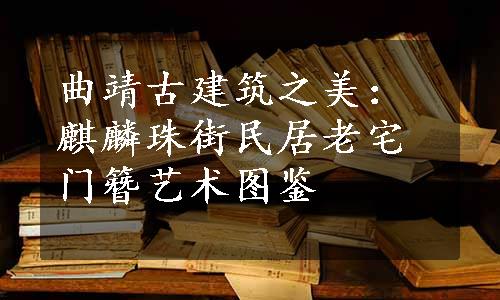 曲靖古建筑之美：
麒麟珠街民居老宅
门簪艺术图鉴